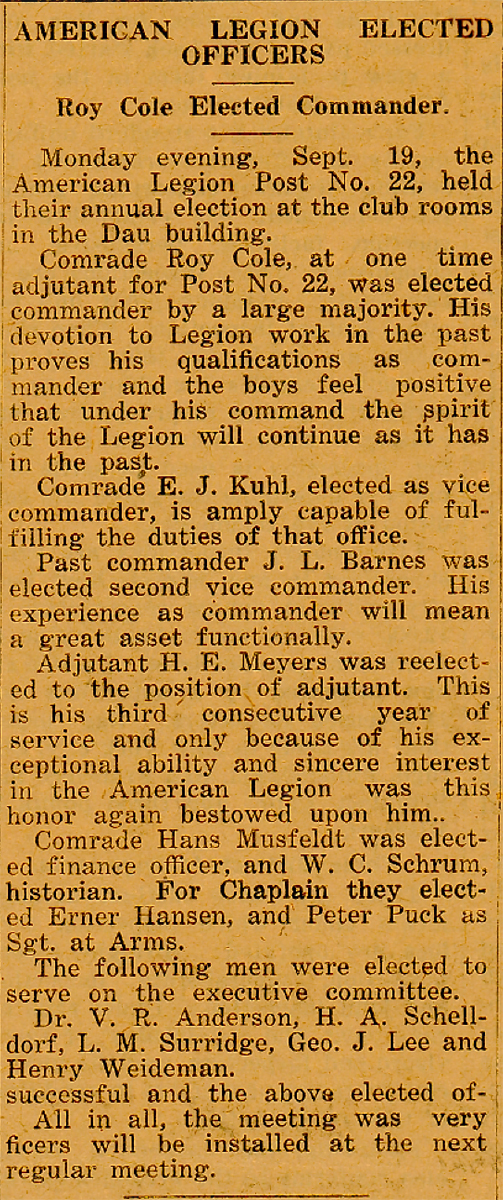 AMERICAN LEGION ELECTED OFFICERS

Roy Cole Elected Commander.

Monday evening, Sept. 19, the American Legion Post No. 22, held their annual election at the club rooms in the Dau building.

Comrade Roy Cole, at one time adjutant for Post No. 22, was elected commander by a large majority. His devotion to Legion work in the past proves his qualifications as commander and the boys feel positive that under his command the spirit of the Legion will continue as it has in the past.

Comrade E. J. Kuhl, elected as vice commander, is amply capable of fulfilling the duties of that office.

Past commander J. L. Barnes was elected second vice commander. His experience as commander will mean a great asset functionally.

Adjutant H. E. Meyers was reelected to the position of adjutant. This is his third consecutive year of service and only because of his exceptional ability and sincere interest in the American Legion was this honor again bestowed upon him..

Comrade Hans Musfeldt was elected finance officer, and W. C. Schrum, historian. For Chaplain they elected Erner Hansen, and Peter Puck as Sgt. at Arms.

The following men were elected to serve on the executive committee.

Dr. V. R. Anderson, H. A. Schelldorf, L. M. Surridge, Geo. J. Lee and Henry Weideman.

successful and the above elected of-
All in all, the meeting was very
ficers will be installed at the next regular meeting.